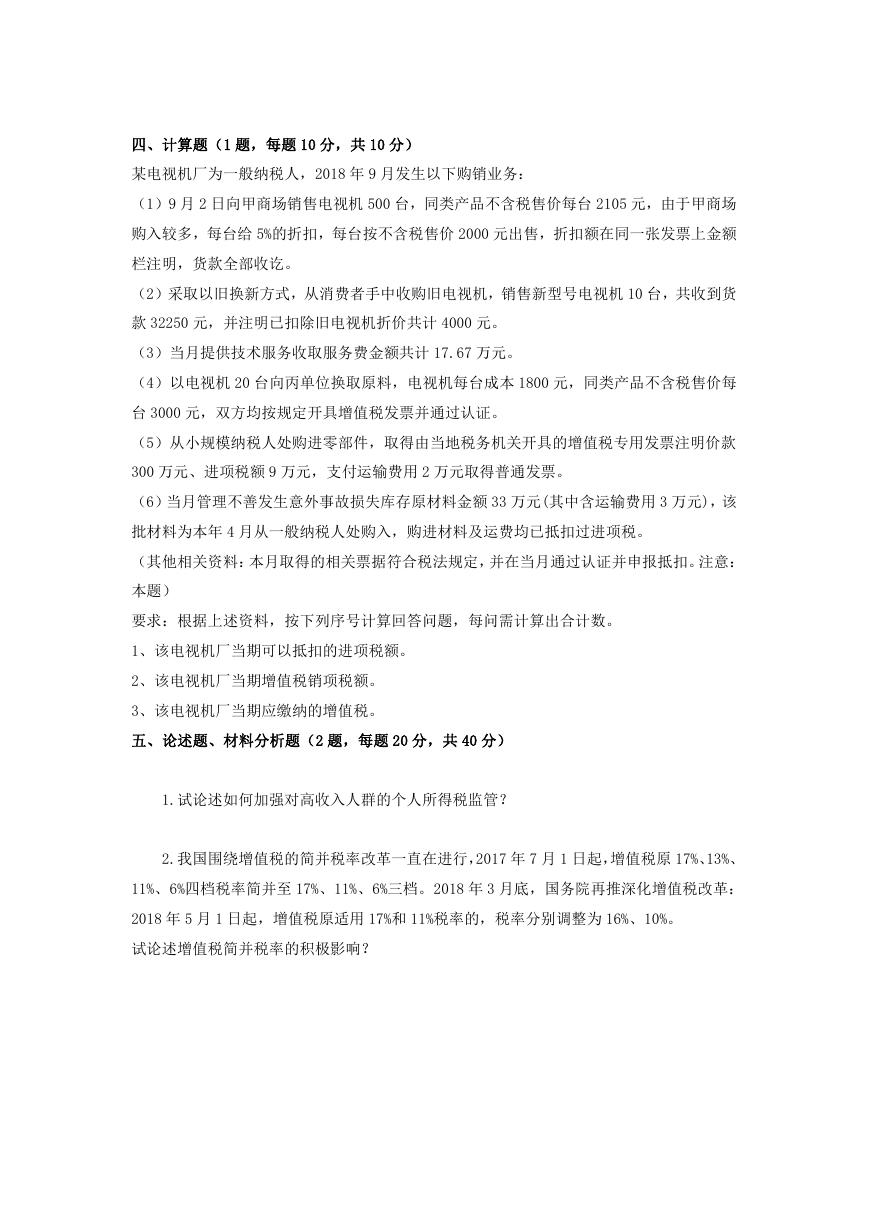 四、计算题（1题，每题10分，共10分）

某电视机厂为一般纳税人，2018年9月发生以下购销业务：

（1）9月2日向甲商场销售电视机500台，同类产品不含税售价每台2105元，由于甲商场购入较多，每台给5%的折扣，每台按不含税售价2000元出售，折扣额在同一张发票上金额栏注明，货款全部收讫。

（2）采取以旧换新方式，从消费者手中收购旧电视机，销售新型号电视机10台，共收到货款32250元，并注明已扣除旧电视机折价共计4000元。

（3）当月提供技术服务收取服务费金额共计17.67万元。

（4）以电视机20台向丙单位换取原料，电视机每台成本1800元，同类产品不含税售价每台3000元，双方均按规定开具增值税发票并通过认证。

（5）从小规模纳税人处购进零部件，取得由当地税务机关开具的增值税专用发票注明价款300万元、进项税额9万元，支付运输费用2万元取得普通发票。

（6）当月管理不善发生意外事故损失库存原材料金额33万元(其中含运输费用3万元)，该批材料为本年4月从一般纳税人处购入，购进材料及运费均已抵扣过进项税。

（其他相关资料：本月取得的相关票据符合税法规定，并在当月通过认证并申报抵扣。注意：本题）

要求：根据上述资料，按下列序号计算回答问题，每问需计算出合计数。

1、该电视机厂当期可以抵扣的进项税额。

2、该电视机厂当期增值税销项税额。

3、该电视机厂当期应缴纳的增值税。

五、论述题、材料分析题（2题，每题20分，共40分）

1.试论述如何加强对高收入人群的个人所得税监管？

2.我国围绕增值税的简并税率改革一直在进行，2017年7月1日起，增值税原17%、13%、11%、6%四档税率简并至17%、11%、6%三档。2018年3月底，国务院再推深化增值税改革：2018年5月1日起，增值税原适用17%和11%税率的，税率分别调整为16%、10%。

试论述增值税简并税率的积极影响？